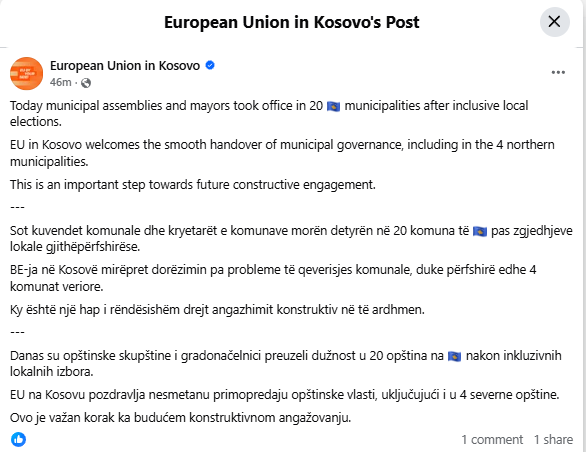 European Union in Kosovo's Post

European Union in Kosovo
46m ·

Today municipal assemblies and mayors took office in 20 🇽🇰 municipalities after inclusive local elections.

EU in Kosovo welcomes the smooth handover of municipal governance, including in the 4 northern municipalities.

This is an important step towards future constructive engagement.

---

Sot kuvendet komunale dhe kryetarët e komunave morën detyrën në 20 komuna të 🇽🇰 pas zgjedhjeve lokale gjithëpërfshirëse.

BE-ja në Kosovë mirëpret dorëzimin pa probleme të qeverisjes komunale, duke përfshirë edhe 4 komunat veriore.

Ky është një hap i rëndësishëm drejt angazhimit konstruktiv në të ardhmen.

---

Danas su opštinske skupštine i gradonačelnici preuzeli dužnost u 20 opština na 🇽🇰 nakon inkluzivnih lokalnih izbora.

EU na Kosovu pozdravlja nesmetanu primopredaju opštinske vlasti, uključujući i u 4 severne opštine.

Ovo je važan korak ka budućem konstruktivnom angažovanju.

1 comment 1 share